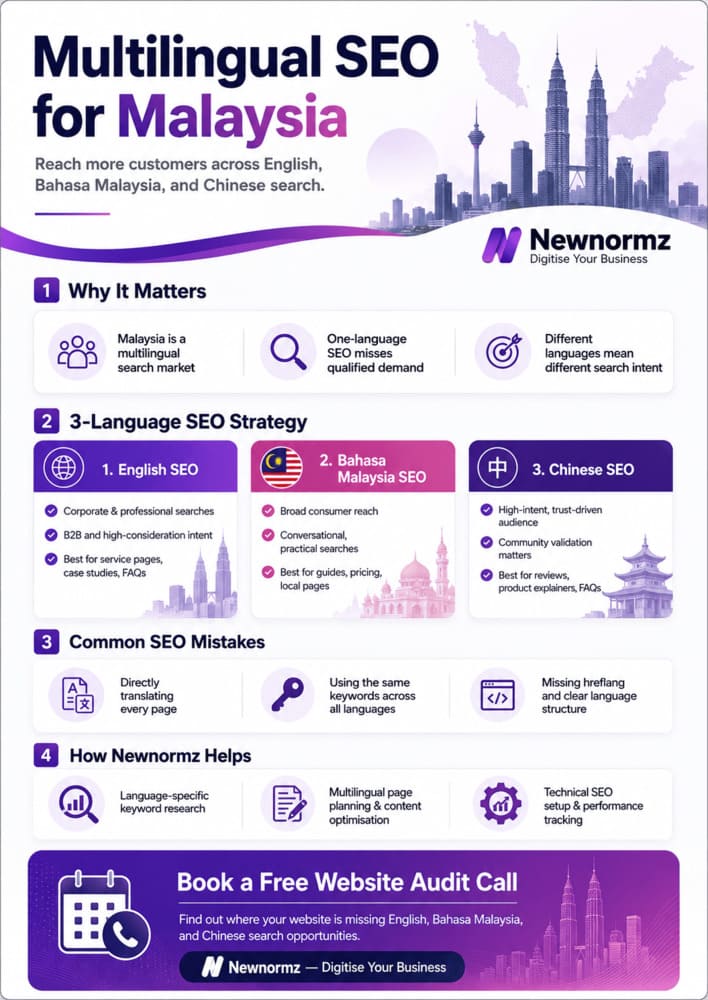 Multilingual SEO for Malaysia

Reach more customers across English, Bahasa Malaysia, and Chinese search.

Newnormz
Digitise Your Business

1 Why It Matters

Malaysia is a multilingual search market

One-language SEO misses qualified demand

Different languages mean different search intent

2 3-Language SEO Strategy

1. English SEO
Corporate & professional searches
B2B and high-consideration intent
Best for service pages, case studies, FAQs

2. Bahasa Malaysia SEO
Broad consumer reach
Conversational, practical searches
Best for guides, pricing, local pages

中 3. Chinese SEO
High-intent, trust-driven audience
Community validation matters
Best for reviews, product explainers, FAQs

3 Common SEO Mistakes

Directly translating every page

Using the same keywords across all languages

Missing hreflang and clear language structure

4 How Newnormz Helps

Language-specific keyword research

Multilingual page planning & content optimisation

Technical SEO setup & performance tracking

Book a Free Website Audit Call

Find out where your website is missing English, Bahasa Malaysia, and Chinese search opportunities.

Newnormz — Digitise Your Business